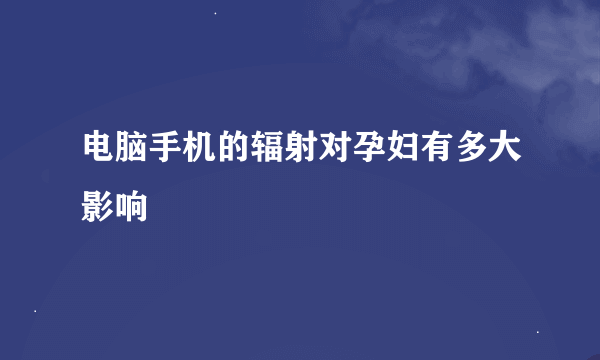 电脑手机的辐射对孕妇有多大影响